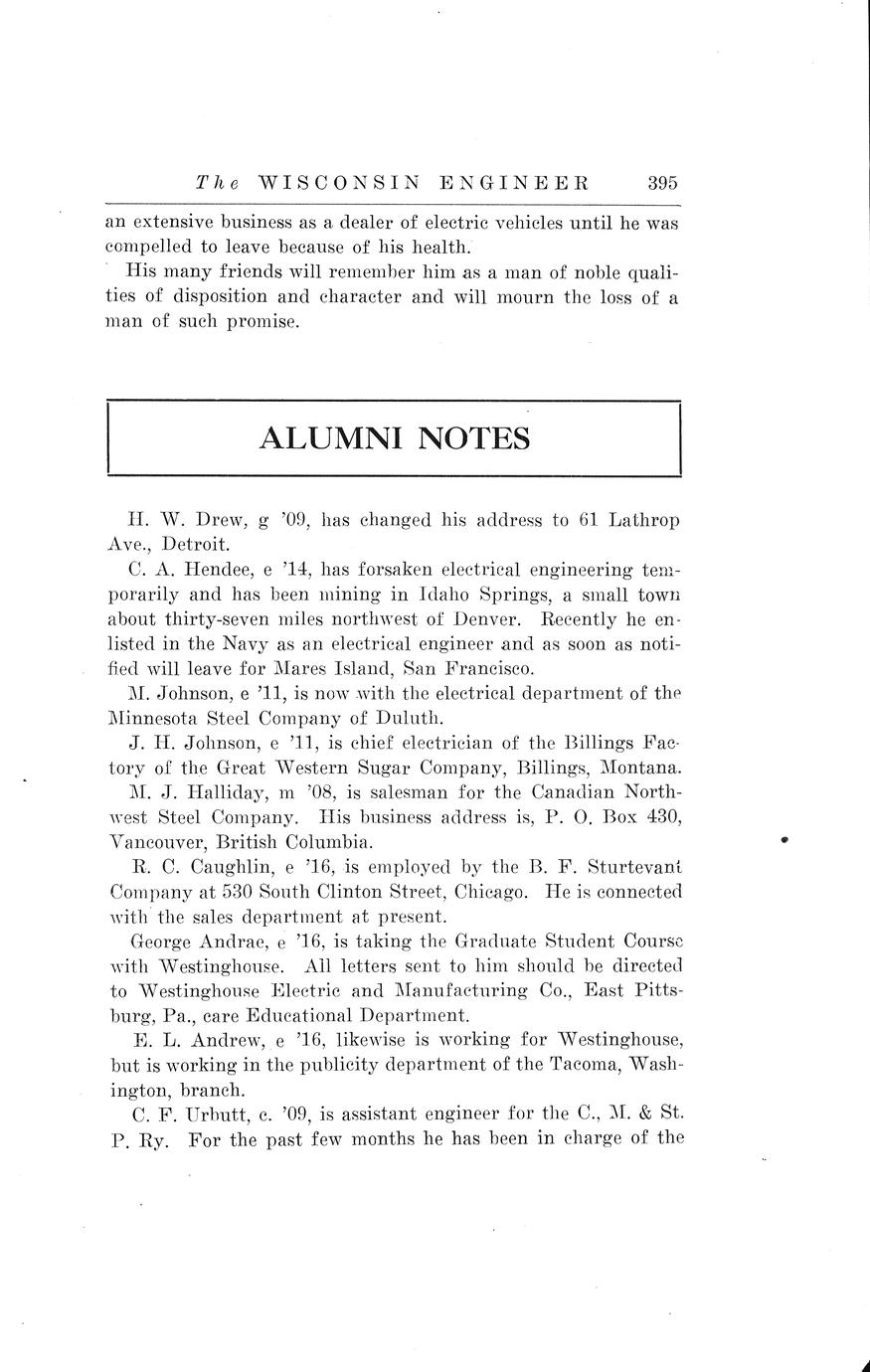 The WISCONSIN ENGINEER 395

an extensive business as a dealer of electric vehicles until he was compelled to leave because of his health.

His many friends will remember him as a man of noble qualities of disposition and character and will mourn the loss of a man of such promise.

ALUMNI NOTES

H. W. Drew, g '09, has changed his address to 61 Lathrop Ave., Detroit.

C. A. Hendee, e '14, has forsaken electrical engineering temporarily and has been mining in Idaho Springs, a small town about thirty-seven miles northwest of Denver. Recently he enlisted in the Navy as an electrical engineer and as soon as notified will leave for Mares Island, San Francisco.

M. Johnson, e '11, is now with the electrical department of the Minnesota Steel Company of Duluth.

J. H. Johnson, e '11, is chief electrician of the Billings Factory of the Great Western Sugar Company, Billings, Montana.

M. J. Halliday, m '08, is salesman for the Canadian Northwest Steel Company. His business address is, P. O. Box 430, Vancouver, British Columbia.

R. C. Caughlin, e '16, is employed by the B. F. Sturtevant Company at 530 South Clinton Street, Chicago. He is connected with the sales department at present.

George Andrae, e '16, is taking the Graduate Student Course with Westinghouse. All letters sent to him should be directed to Westinghouse Electric and Manufacturing Co., East Pittsburg, Pa., care Educational Department.

E. L. Andrew, e '16, likewise is working for Westinghouse, but is working in the publicity department of the Tacoma, Washington, branch.

C. F. Urbutt, c. '09, is assistant engineer for the C., M. & St. P. Ry. For the past few months he has been in charge of the